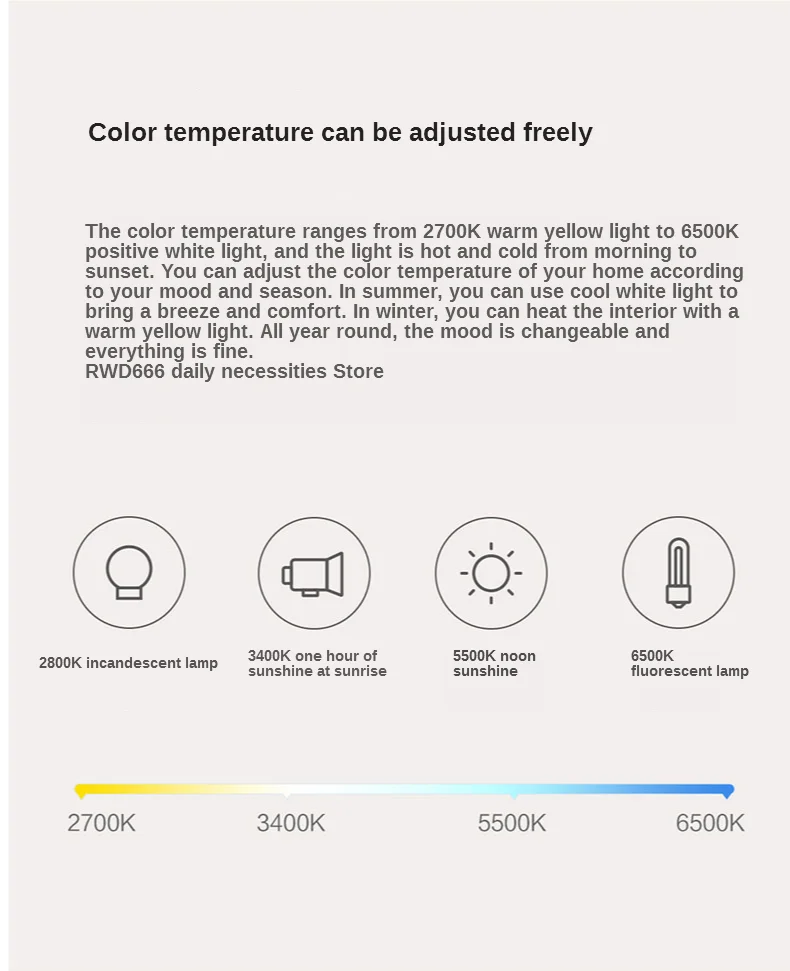 Color temperature can be adjusted freely

The color temperature ranges from 2700K warm yellow light to 6500K positive white light, and the light is hot and cold from morning to sunset. You can adjust the color temperature of your home according to your mood and season. In summer, you can use cool white light to bring a breeze and comfort. In winter, you can heat the interior with a warm yellow light. All year round, the mood is changeable and everything is fine.
RWD666 daily necessities Store

2800K incandescent lamp

3400K one hour of sunshine at sunrise

5500K noon sunshine

6500K fluorescent lamp

2700K

3400K

5500K

6500K